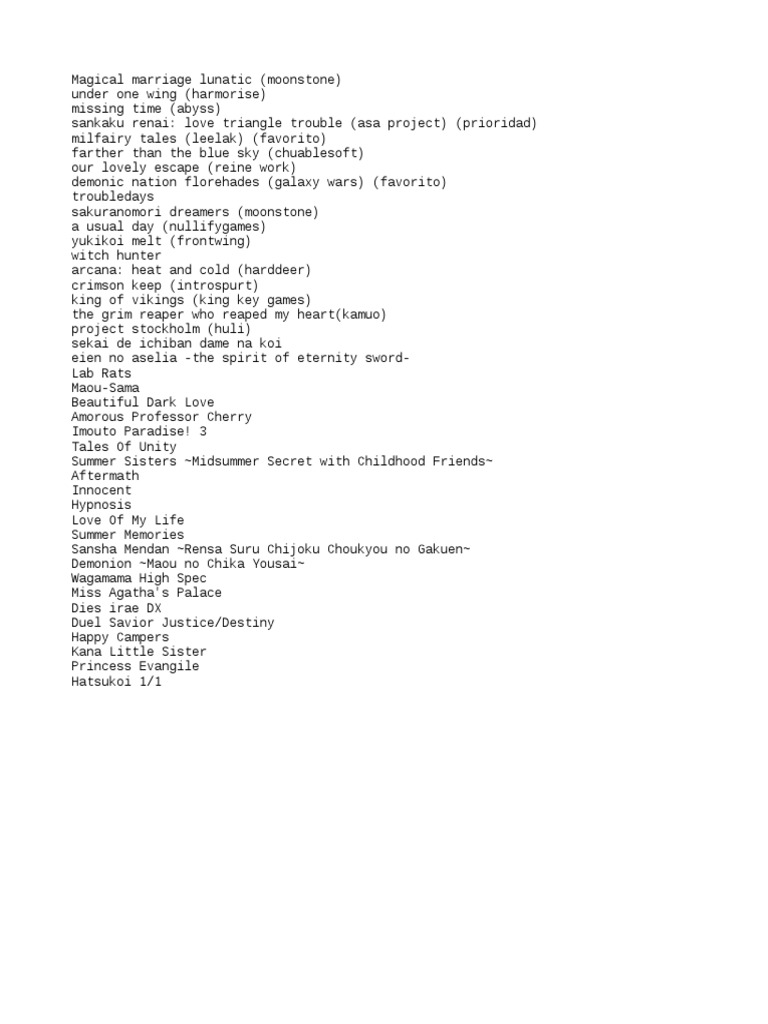 Magical marriage lunatic (moonstone)
under one wing (harmorise)
missing time (abyss)
sankaku renai: love triangle trouble (asa project) (prioridad)
milfairy tales (leelak) (favorito)
farther than the blue sky (chuablesoft)
our lovely escape (reine work)
demonic nation florehades (galaxy wars) (favorito)
troubledays
sakuranomori dreamers (moonstone)
a usual day (nullifygames)
yukikoi melt (frontwing)
witch hunter
arcana: heat and cold (harddeer)
crimson keep (introspurt)
king of vikings (king key games)
the grim reaper who reaped my heart(kamuo)
project stockholm (huli)
sekai de ichiban dame na koi
eien no aselia -the spirit of eternity sword-
Lab Rats
Maou-Sama
Beautiful Dark Love
Amorous Professor Cherry
Imouto Paradise! 3
Tales Of Unity
Summer Sisters ~Midsummer Secret with Childhood Friends~
Aftermath
Innocent
Hypnosis
Love Of My Life
Summer Memories
Sansha Mendan ~Rensa Suru Chijoku Choukyou no Gakuen~
Demonion ~Maou no Chika Yousai~
Wagamama High Spec
Miss Agatha's Palace
Dies irae DX
Duel Savior Justice/Destiny
Happy Campers
Kana Little Sister
Princess Evangile
Hatsukoi 1/1